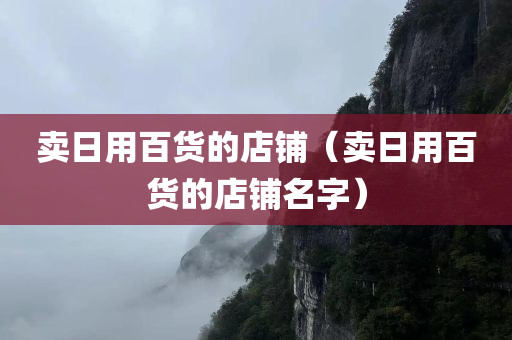 卖日用百货的店铺（卖日用百货的店铺名字）